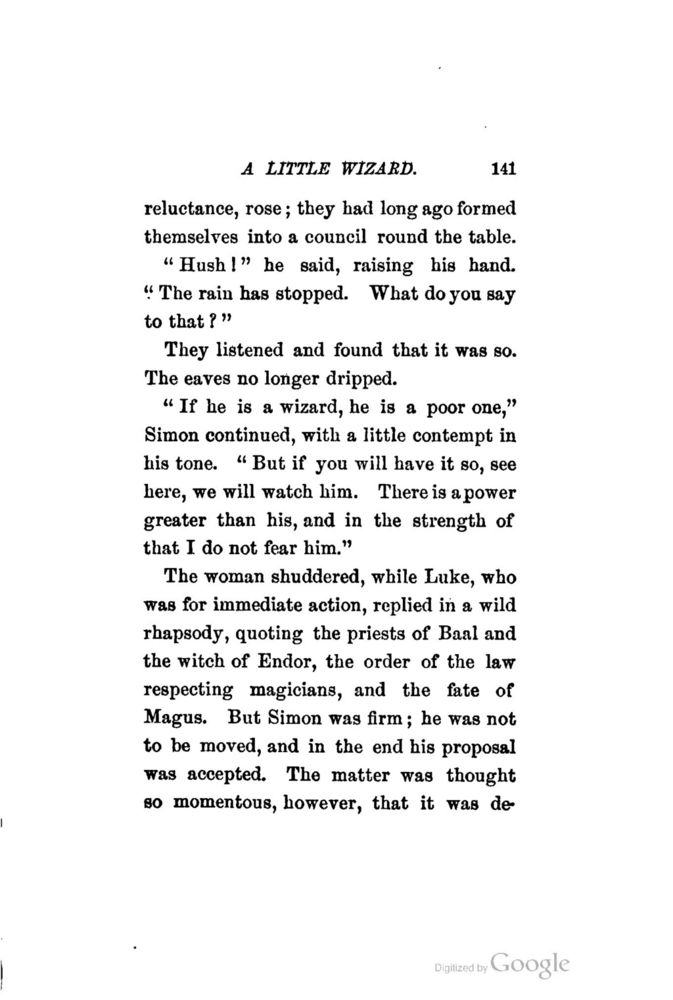 A LITTLE WIZARD. 141

reluctance, rose; they had long ago formed themselves into a council round the table.

"Hush!" he said, raising his hand. "The rain has stopped. What do you say to that?"

They listened and found that it was so. The eaves no longer dripped.

"If he is a wizard, he is a poor one," Simon continued, with a little contempt in his tone. "But if you will have it so, see here, we will watch him. There is a power greater than his, and in the strength of that I do not fear him."

The woman shuddered, while Luke, who was for immediate action, replied in a wild rhapsody, quoting the priests of Baal and the witch of Endor, the order of the law respecting magicians, and the fate of Magus. But Simon was firm; he was not to be moved, and in the end his proposal was accepted. The matter was thought so momentous, however, that it was de-

Digitized by Google